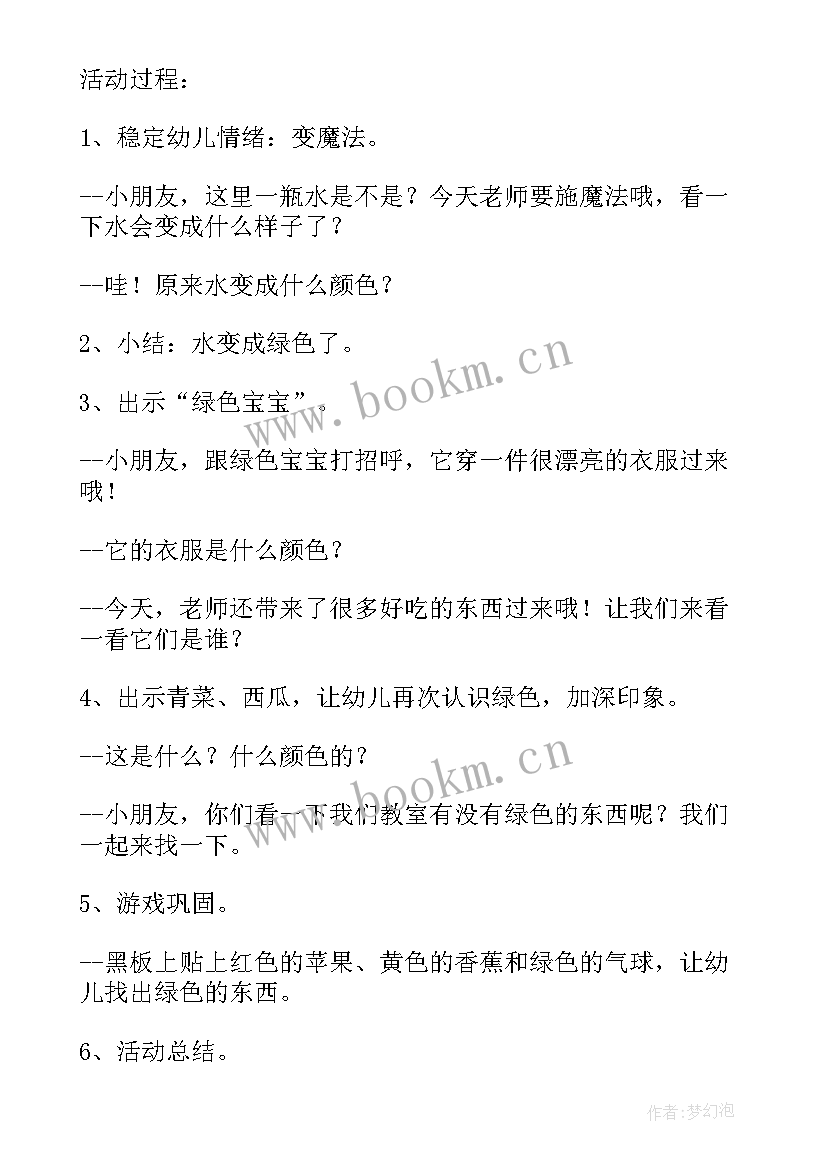 活动过程：

1、稳定幼儿情绪：变魔法。

--小朋友，这里一瓶水是不是？今天老师要施魔法哦，看一下水会变成什么样子了？

--哇！原来水变成什么颜色？

2、小结：水变成绿色了。

3、出示“绿色宝宝”。

--小朋友，跟绿色宝宝打招呼，它穿一件很漂亮的衣服过来哦！

--它的衣服是什么颜色？

--今天，老师还带来了很多好吃的东西过来哦！让我们来看一看它们是谁？

4、出示青菜、西瓜，让幼儿再次认识绿色，加深印象。

--这是什么？什么颜色的？

--小朋友，你们看一下我们教室有没有绿色的东西呢？我们一起来找一下。

5、游戏巩固。

--黑板上贴上红色的苹果、黄色的香蕉和绿色的气球，让幼儿找出绿色的东西。

6、活动总结。

www.bookm.cn

www.bookm.cn

作者：梦幻泡